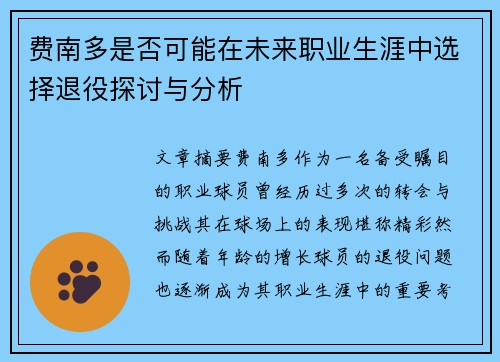 费南多是否可能在未来职业生涯中选择退役探讨与分析

文章摘要费南多作为一名备受瞩目的职业球员曾经历过多次的转会与挑战其在球场上的表现堪称精彩然而随着年龄的增长球员的退役问题也逐渐成为其职业生涯中的重要考